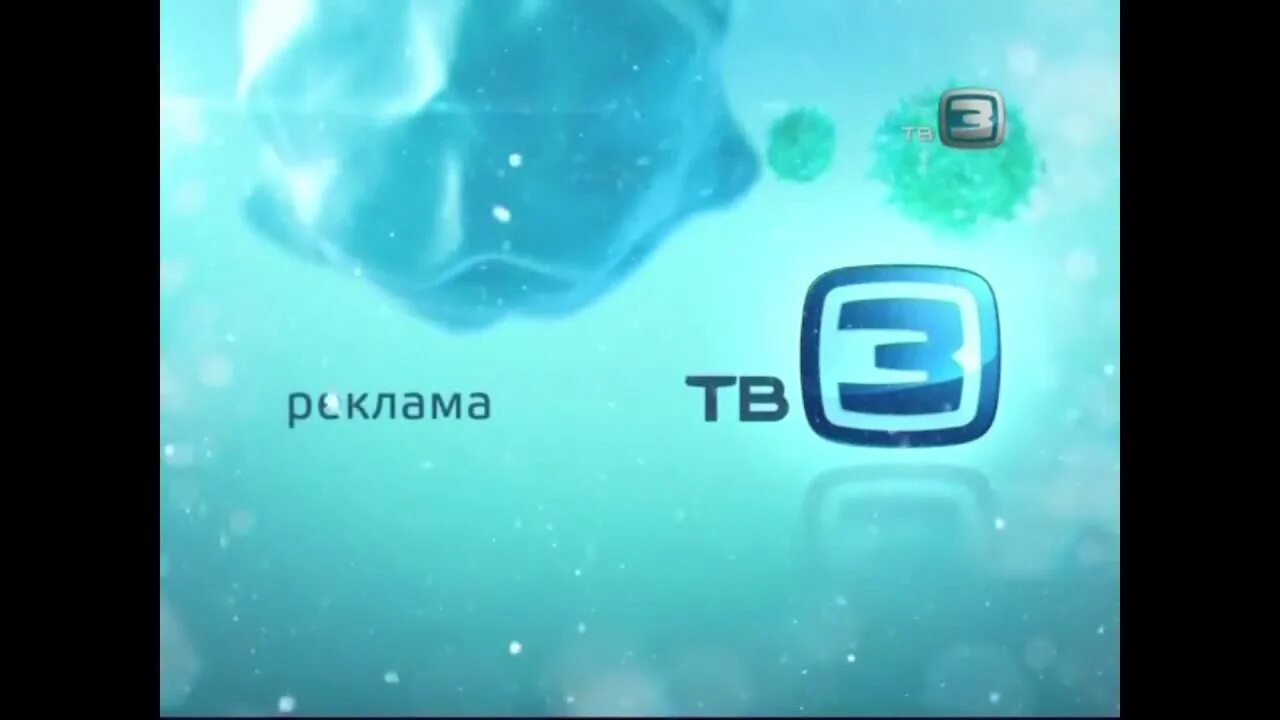 ТВ 3

реклама

ТВ 3